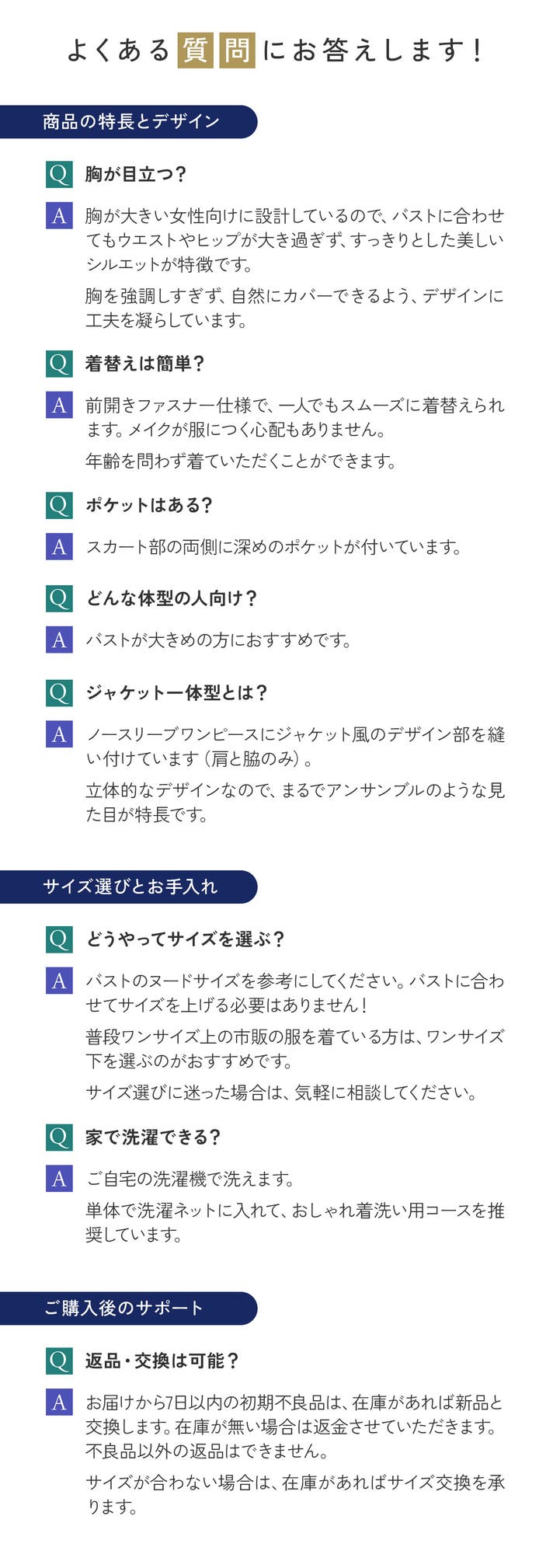 よくある質問にお答えします！

商品の特長とデザイン

Q 胸が目立つ？

A 胸が大きい女性向けに設計しているので、バストに合わせてもウエストやヒップが大き過ぎず、すっきりとした美しいシルエットが特徴です。

胸を強調しすぎず、自然にカバーできるよう、デザインに工夫を凝らしています。

Q 着替えは簡単？

A 前開きファスナー仕様で、一人でもスムーズに着替えられます。メイクが服につく心配もありません。

年齢を問わず着ていただくことができます。

Q ポケットはある？

A スカート部の両側に深めのポケットが付いています。

Q どんな体型の人向け？

A バストが大きめの方におすすめです。

Q ジャケット一体型とは？

A ノースリーブワンピースにジャケット風のデザイン部を縫い付けています（肩と脇のみ）。

立体的なデザインなので、まるでアンサンブルのような見た目が特長です。

サイズ選びとお手入れ

Q どうやってサイズを選ぶ？

A バストのヌードサイズを参考にしてください。バストに合わせてサイズを上げる必要はありません！

普段ワンサイズ上の市販の服を着ている方は、ワンサイズ下を選ぶのがおすすめです。

サイズ選びに迷った場合は、気軽に相談してください。

Q 家で洗濯できる？

A ご自宅の洗濯機で洗えます。

単体で洗濯ネットに入れて、おしゃれ着洗い用コースを推奨しています。

ご購入後のサポート

Q 返品・交換は可能？

A お届けから7日以内の初期不良品は、在庫があれば新品と交換します。在庫が無い場合は返金させていただきます。不良品以外の返品はできません。

サイズが合わない場合は、在庫があればサイズ交換を承ります。